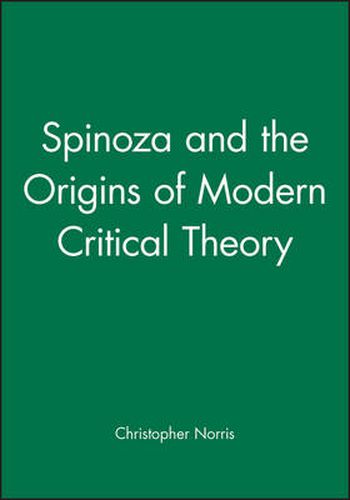 Spinoza and the Origins of Modern Critical Theory

Christopher Norris